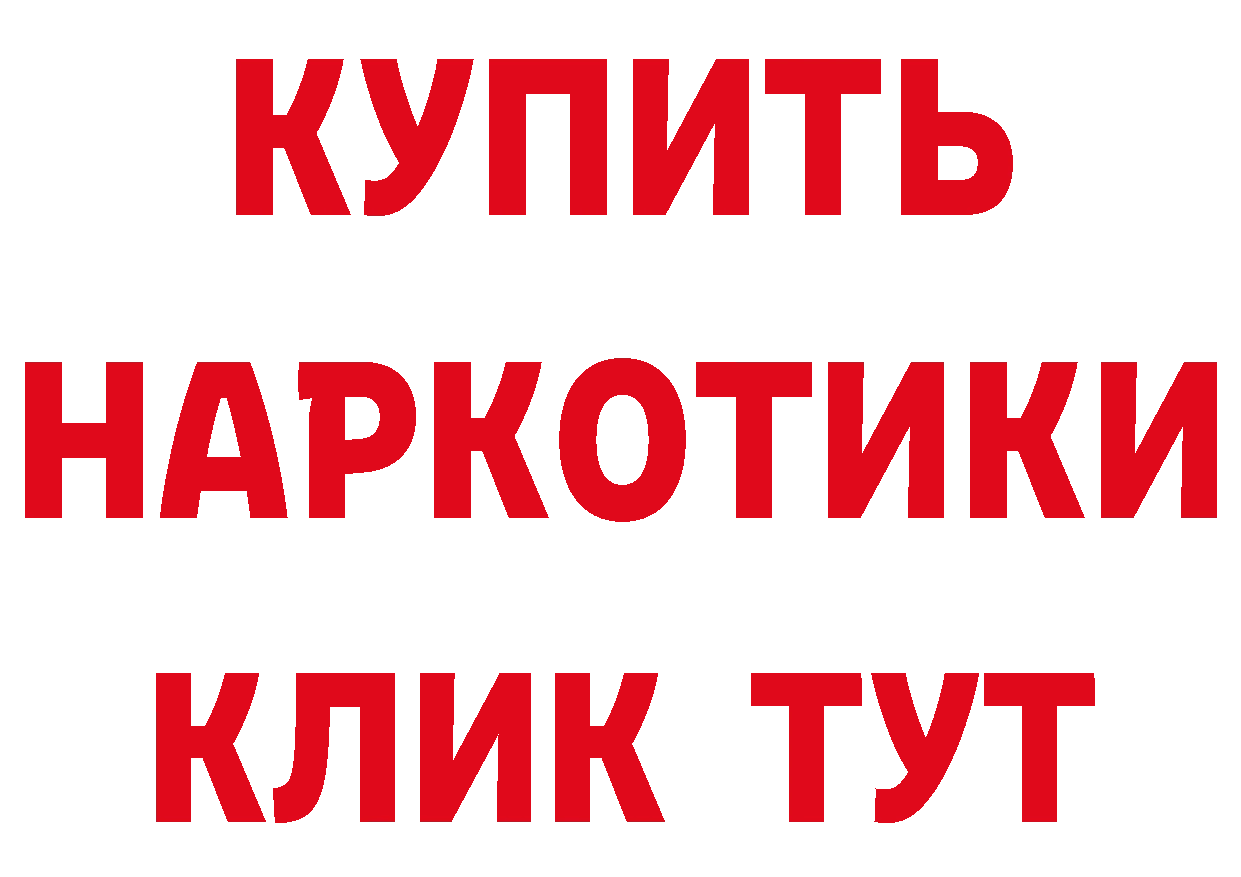 КУПИТЬ
НАРКОТИКИ
КЛИК ТУТ